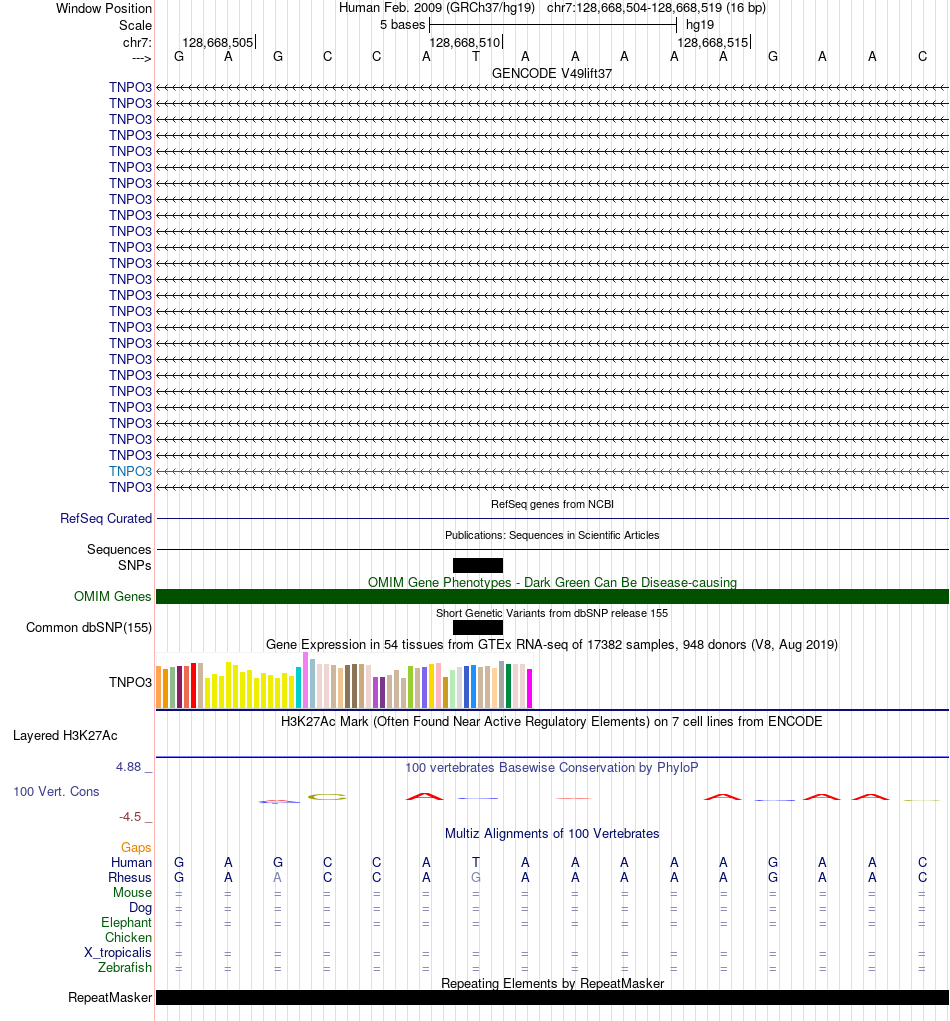 Window Position	Human Feb. 2009 (GRCh37/hg19)   chr7:128,668,504-128,668,519 (16 bp)
Scale	5 bases	hg19
chr7:	128,668,505	128,668,510	128,668,515
--->	G A G C C A T A A A A A G A A C
GENCODE V49lift37
TNPO3
TNPO3
TNPO3
TNPO3
TNPO3
TNPO3
TNPO3
TNPO3
TNPO3
TNPO3
TNPO3
TNPO3
TNPO3
TNPO3
TNPO3
TNPO3
TNPO3
TNPO3
TNPO3
TNPO3
TNPO3
TNPO3
TNPO3
TNPO3
TNPO3
TNPO3
RefSeq genes from NCBI
RefSeq Curated
Publications: Sequences in Scientific Articles
Sequences
SNPs
OMIM Gene Phenotypes - Dark Green Can Be Disease-causing
OMIM Genes
Short Genetic Variants from dbSNP release 155
Common dbSNP(155)
Gene Expression in 54 tissues from GTEx RNA-seq of 17382 samples, 948 donors (V8, Aug 2019)
TNPO3
H3K27Ac Mark (Often Found Near Active Regulatory Elements) on 7 cell lines from ENCODE
Layered H3K27Ac
4.88 _
100 vertebrates Basewise Conservation by PhyloP
100 Vert. Cons
-4.5 _
Multiz Alignments of 100 Vertebrates
Gaps
Human	G A G C C A T A A A A A G A A C
Rhesus	G A A C C A G A A A A A G A A C
Mouse	= = = = = = = = = = = = = = = =
Dog	= = = = = = = = = = = = = = = =
Elephant	= = = = = = = = = = = = = = = =
Chicken
X_tropicalis	= = = = = = = = = = = = = = = =
Zebrafish	= = = = = = = = = = = = = = = =
Repeating Elements by RepeatMasker
RepeatMasker